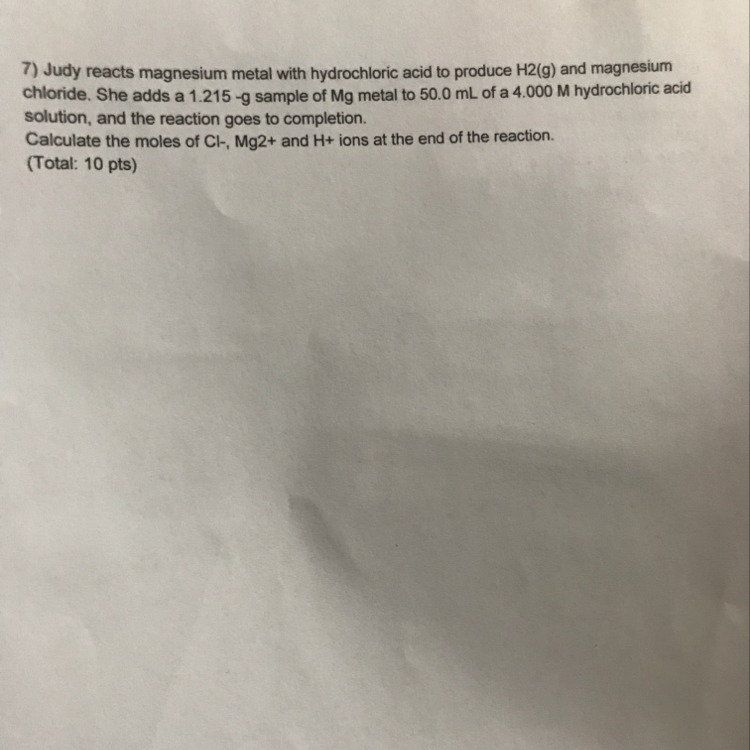 7) Judy reacts magnesium metal with hydrochloric acid to produce H2(g) and magnesium chloride. She adds a 1.215 -g sample of Mg metal to 50.0 mL of a 4.000 M hydrochloric acid solution, and the reaction goes to completion.

Calculate the moles of Cl-, Mg2+ and H+ ions at the end of the reaction.
(Total: 10 pts)